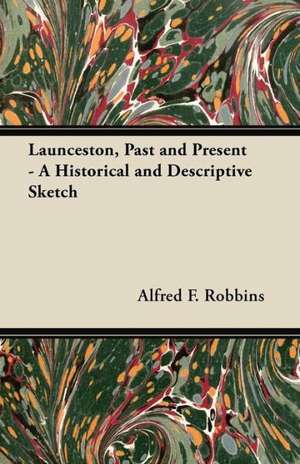 Launceston, Past and Present - A Historical and Descriptive Sketch

Alfred F. Robbins